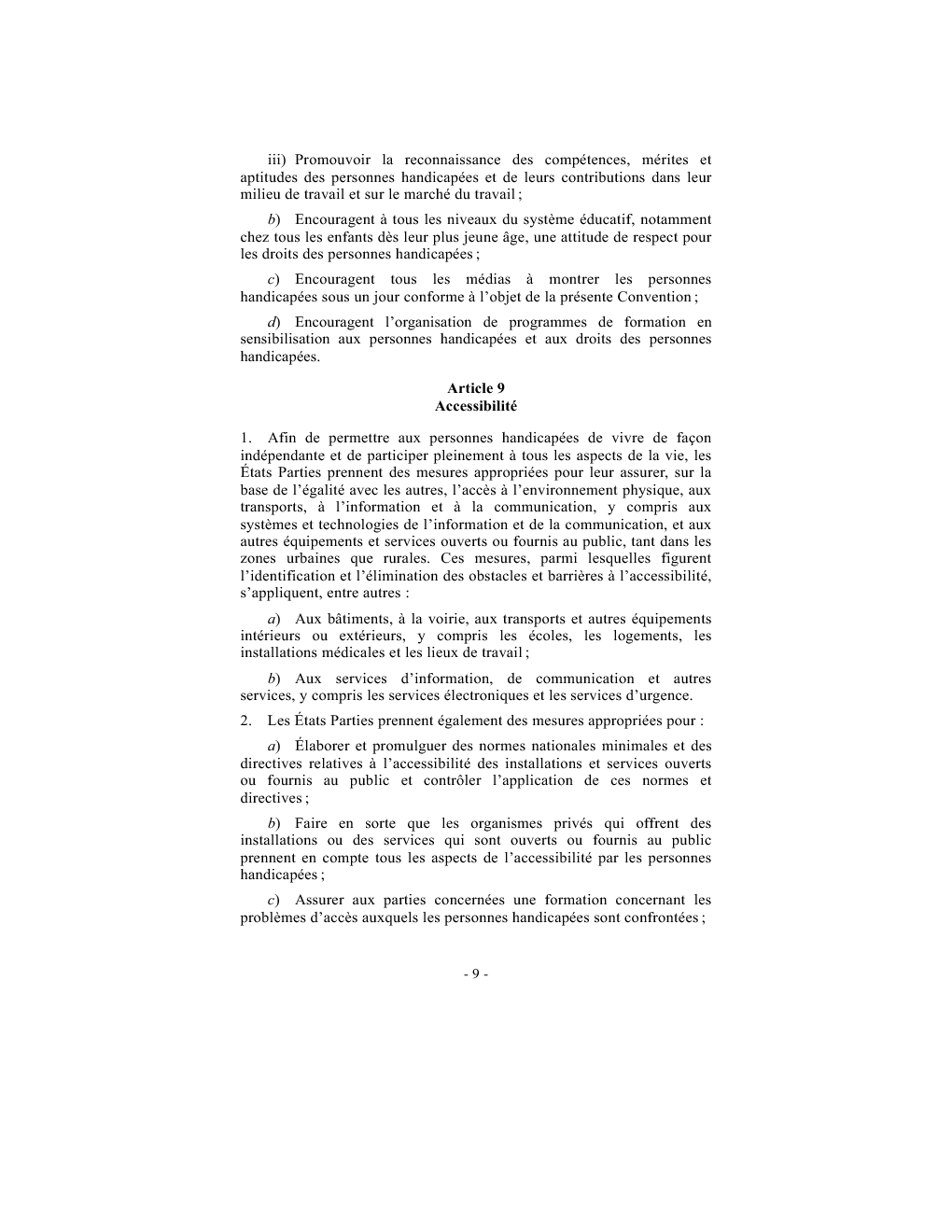 iii) Promouvoir la reconnaissance des compétences, mérites et aptitudes des personnes handicapées et de leurs contributions dans leur milieu de travail et sur le marché du travail ;

b) Encouragent à tous les niveaux du système éducatif, notamment chez tous les enfants dès leur plus jeune âge, une attitude de respect pour les droits des personnes handicapées ;

c) Encouragent tous les médias à montrer les personnes handicapées sous un jour conforme à l'objet de la présente Convention ;

d) Encouragent l'organisation de programmes de formation en sensibilisation aux personnes handicapées et aux droits des personnes handicapées.

Article 9
Accessibilité

1. Afin de permettre aux personnes handicapées de vivre de façon indépendante et de participer pleinement à tous les aspects de la vie, les États Parties prennent des mesures appropriées pour leur assurer, sur la base de l'égalité avec les autres, l'accès à l'environnement physique, aux transports, à l'information et à la communication, y compris aux systèmes et technologies de l'information et de la communication, et aux autres équipements et services ouverts ou fournis au public, tant dans les zones urbaines que rurales. Ces mesures, parmi lesquelles figurent l'identification et l'élimination des obstacles et barrières à l'accessibilité, s'appliquent, entre autres :

a) Aux bâtiments, à la voirie, aux transports et autres équipements intérieurs ou extérieurs, y compris les écoles, les logements, les installations médicales et les lieux de travail ;

b) Aux services d'information, de communication et autres services, y compris les services électroniques et les services d'urgence.

2. Les États Parties prennent également des mesures appropriées pour :

a) Élaborer et promulguer des normes nationales minimales et des directives relatives à l'accessibilité des installations et services ouverts ou fournis au public et contrôler l'application de ces normes et directives ;

b) Faire en sorte que les organismes privés qui offrent des installations ou des services qui sont ouverts ou fournis au public prennent en compte tous les aspects de l'accessibilité par les personnes handicapées ;

c) Assurer aux parties concernées une formation concernant les problèmes d'accès auxquels les personnes handicapées sont confrontées ;

- 9 -